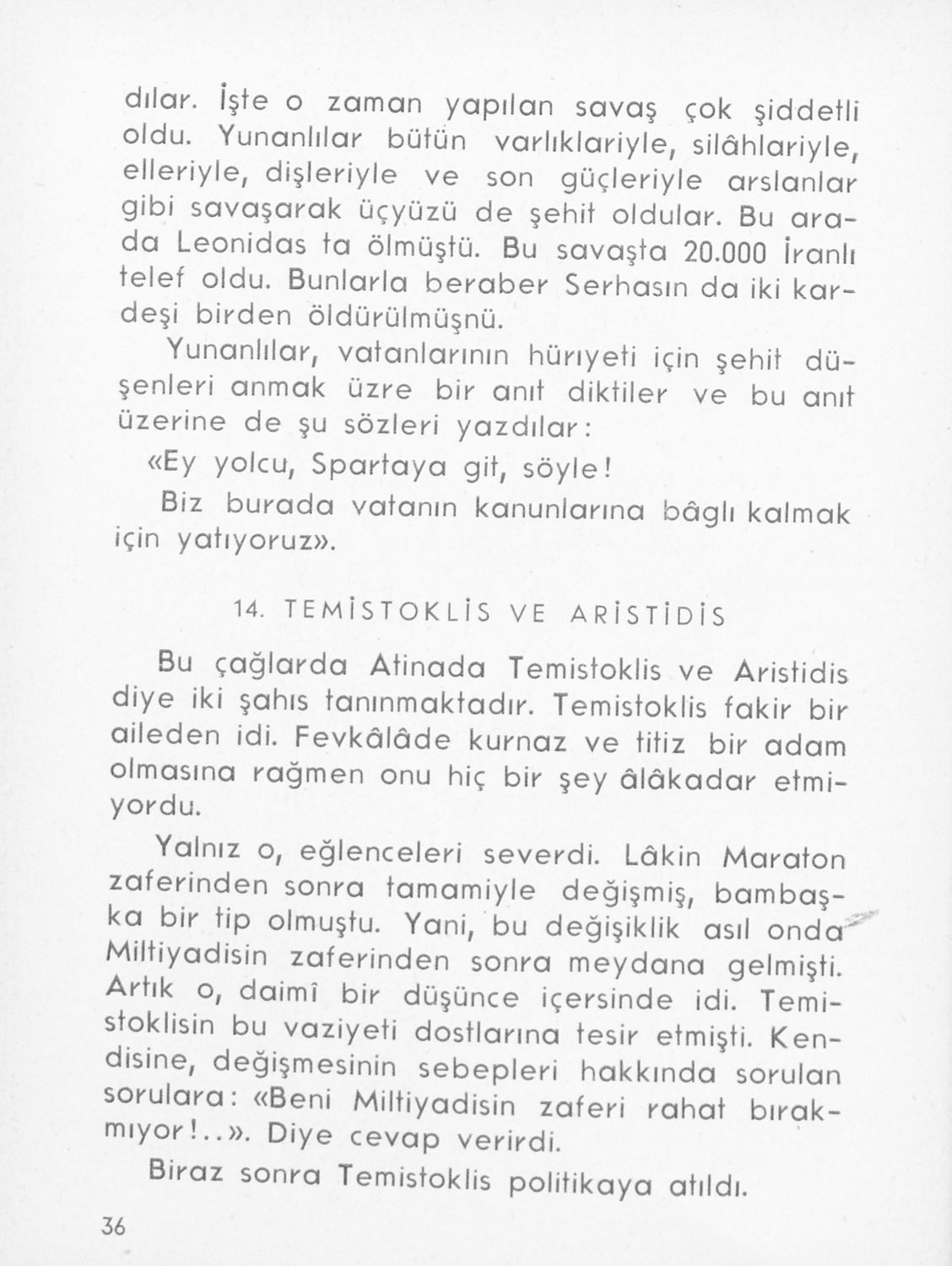 dılar. İşte o zaman yapılan savaş çok şiddetli oldu. Yunanlılar bütün varlıklariyle, silâhlariyle, elleriyle, dişleriyle ve son güçleriyle arslanlar gibi savaşarak üçyüzü de şehit oldular. Bu arada Leonidas ta ölmüştü. Bu savaşta 20.000 İranlı telef oldu. Bunlarla beraber Serhasın da iki kardeşi birden öldürülmüşnü.

Yunanlılar, vatanlarının hürıyeti için şehit düşenleri anmak üzre bir anıt diktiler ve bu anıt üzerine de şu sözleri yazdılar:

«Ey yolcu, Spartaya git, söyle!

Biz burada vatanın kanunlarına bâglı kalmak için yatıyoruz».

14. TEMİSTOKLİS VE ARİSTİDİS

Bu çağlarda Atinada Temistoklis ve Aristidis diye iki şahıs tanınmaktadır. Temistoklis fakir bir aileden idi. Fevkâlâde kurnaz ve titiz bir adam olmasına rağmen onu hiç bir şey âlâkadar etmiyordu.

Yalnız o, eğlenceleri severdi. Lâkin Maraton zaferinden sonra tamamiyle değişmiş, bambaşka bir tip olmuştu. Yani, bu değişiklik asıl onda Miltiyadisin zaferinden sonra meydana gelmişti. Artık o, daimî bir düşünce içersinde idi. Temistoklisin bu vaziyeti dostlarına tesir etmişti. Kendisine, değişmesinin sebepleri hakkında sorulan sorulara: «Beni Miltiyadisin zaferi rahat bırakmıyor!..». Diye cevap verirdi.

Biraz sonra Temistoklis politikaya atıldı.

36